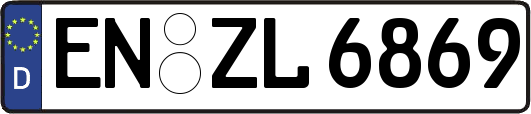 D

EN ZL 6869